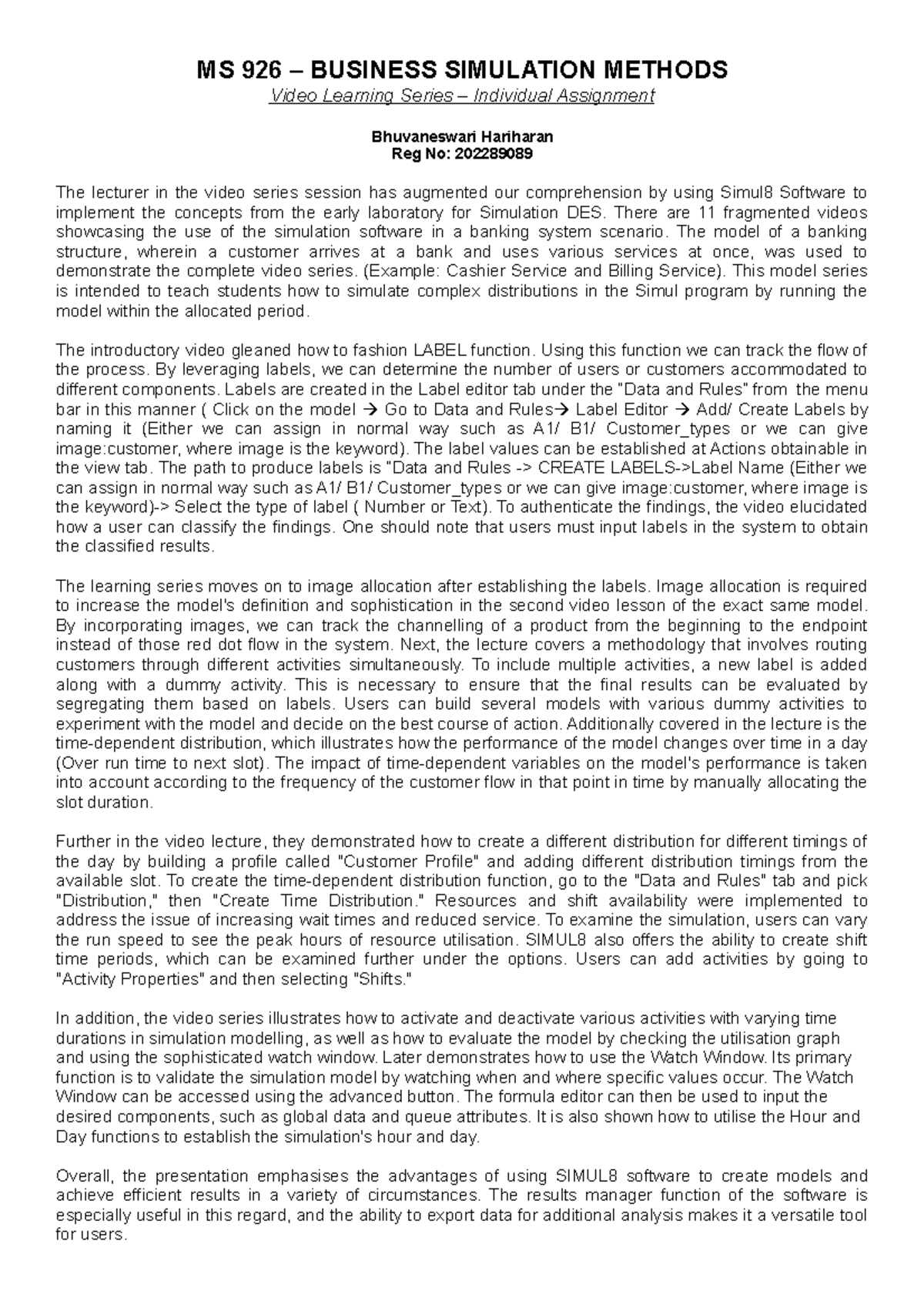 MS 926 – BUSINESS SIMULATION METHODS
Video Learning Series – Individual Assignment

Bhuvaneswari Hariharan
Reg No: 202289089

The lecturer in the video series session has augmented our comprehension by using Simul8 Software to implement the concepts from the early laboratory for Simulation DES. There are 11 fragmented videos showcasing the use of the simulation software in a banking system scenario. The model of a banking structure, wherein a customer arrives at a bank and uses various services at once, was used to demonstrate the complete video series. (Example: Cashier Service and Billing Service). This model series is intended to teach students how to simulate complex distributions in the Simul program by running the model within the allocated period.

The introductory video gleaned how to fashion LABEL function. Using this function we can track the flow of the process. By leveraging labels, we can determine the number of users or customers accommodated to different components. Labels are created in the Label editor tab under the "Data and Rules" from the menu bar in this manner ( Click on the model → Go to Data and Rules→ Label Editor → Add/ Create Labels by naming it (Either we can assign in normal way such as A1/ B1/ Customer_types or we can give image:customer, where image is the keyword). The label values can be established at Actions obtainable in the view tab. The path to produce labels is "Data and Rules -> CREATE LABELS->Label Name (Either we can assign in normal way such as A1/ B1/ Customer_types or we can give image:customer, where image is the keyword)-> Select the type of label ( Number or Text). To authenticate the findings, the video elucidated how a user can classify the findings. One should note that users must input labels in the system to obtain the classified results.

The learning series moves on to image allocation after establishing the labels. Image allocation is required to increase the model's definition and sophistication in the second video lesson of the exact same model. By incorporating images, we can track the channelling of a product from the beginning to the endpoint instead of those red dot flow in the system. Next, the lecture covers a methodology that involves routing customers through different activities simultaneously. To include multiple activities, a new label is added along with a dummy activity. This is necessary to ensure that the final results can be evaluated by segregating them based on labels. Users can build several models with various dummy activities to experiment with the model and decide on the best course of action. Additionally covered in the lecture is the time-dependent distribution, which illustrates how the performance of the model changes over time in a day (Over run time to next slot). The impact of time-dependent variables on the model's performance is taken into account according to the frequency of the customer flow in that point in time by manually allocating the slot duration.

Further in the video lecture, they demonstrated how to create a different distribution for different timings of the day by building a profile called "Customer Profile" and adding different distribution timings from the available slot. To create the time-dependent distribution function, go to the "Data and Rules" tab and pick "Distribution," then "Create Time Distribution." Resources and shift availability were implemented to address the issue of increasing wait times and reduced service. To examine the simulation, users can vary the run speed to see the peak hours of resource utilisation. SIMUL8 also offers the ability to create shift time periods, which can be examined further under the options. Users can add activities by going to "Activity Properties" and then selecting "Shifts."

In addition, the video series illustrates how to activate and deactivate various activities with varying time durations in simulation modelling, as well as how to evaluate the model by checking the utilisation graph and using the sophisticated watch window. Later demonstrates how to use the Watch Window. Its primary function is to validate the simulation model by watching when and where specific values occur. The Watch Window can be accessed using the advanced button. The formula editor can then be used to input the desired components, such as global data and queue attributes. It is also shown how to utilise the Hour and Day functions to establish the simulation's hour and day.

Overall, the presentation emphasises the advantages of using SIMUL8 software to create models and achieve efficient results in a variety of circumstances. The results manager function of the software is especially useful in this regard, and the ability to export data for additional analysis makes it a versatile tool for users.